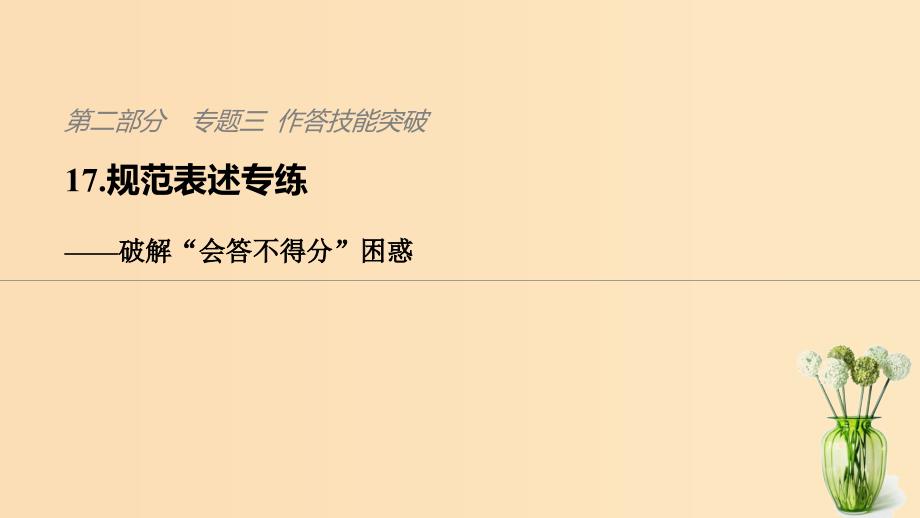 第二部分　专题三 作答技能突破

17.规范表述专练

——破解“会答不得分”困惑